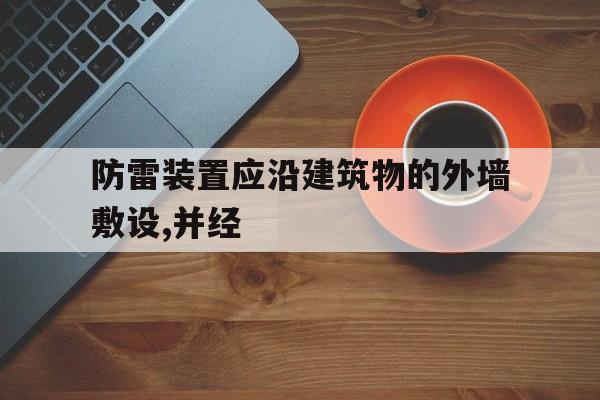 防雷装置应沿建筑物的外墙敷设,并经